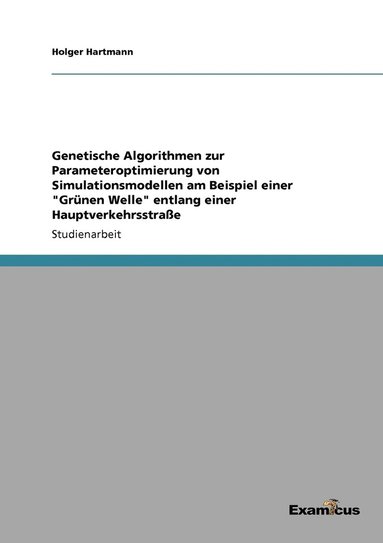 Holger Hartmann

Genetische Algorithmen zur Parameteroptimierung von Simulationsmodellen am Beispiel einer "Grünen Welle" entlang einer Hauptverkehrsstraße

Studienarbeit

Examicus